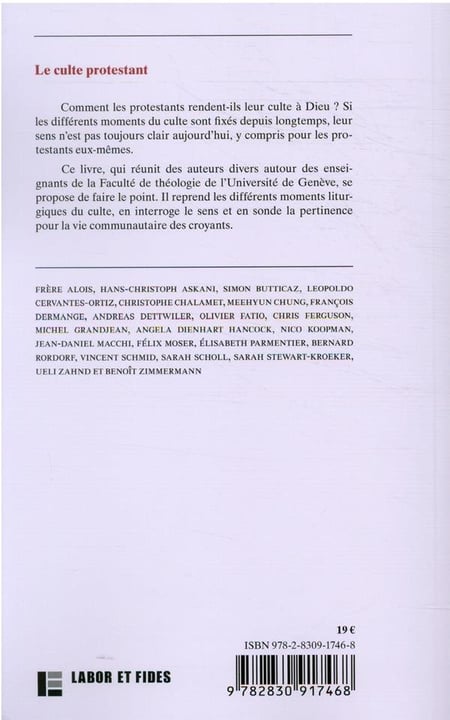 Le culte protestant

Comment les protestants rendent-ils leur culte à Dieu ? Si les différents moments du culte sont fixés depuis longtemps, leur sens n'est pas toujours clair aujourd'hui, y compris pour les protestants eux-mêmes.

Ce livre, qui réunit des auteurs divers autour des enseignants de la Faculté de théologie de l'Université de Genève, se propose de faire le point. Il reprend les différents moments liturgiques du culte, en interroge le sens et en sonde la pertinence pour la vie communautaire des croyants.

FRÈRE ALOIS, HANS-CHRISTOPH ASKANI, SIMON BUTTICAZ, LEOPOLDO CERVANTES-ORTIZ, CHRISTOPHE CHALAMET, MEEHYUN CHUNG, FRANÇOIS DERMANGE, ANDREAS DETTWILER, OLIVIER FATIO, CHRIS FERGUSON, MICHEL GRANDJEAN, ANGELA DIENHART HANCOCK, NICO KOOPMAN, JEAN-DANIEL MACCHI, FÉLIX MOSER, ÉLISABETH PARMENTIER, BERNARD RORDORF, VINCENT SCHMID, SARAH SCHOLL, SARAH STEWART-KROEKER, UELI ZAHND ET BENOÎT ZIMMERMANN

19 €

ISBN 978-2-8309-1746-8

LABOR ET FIDES

9 782830 917468